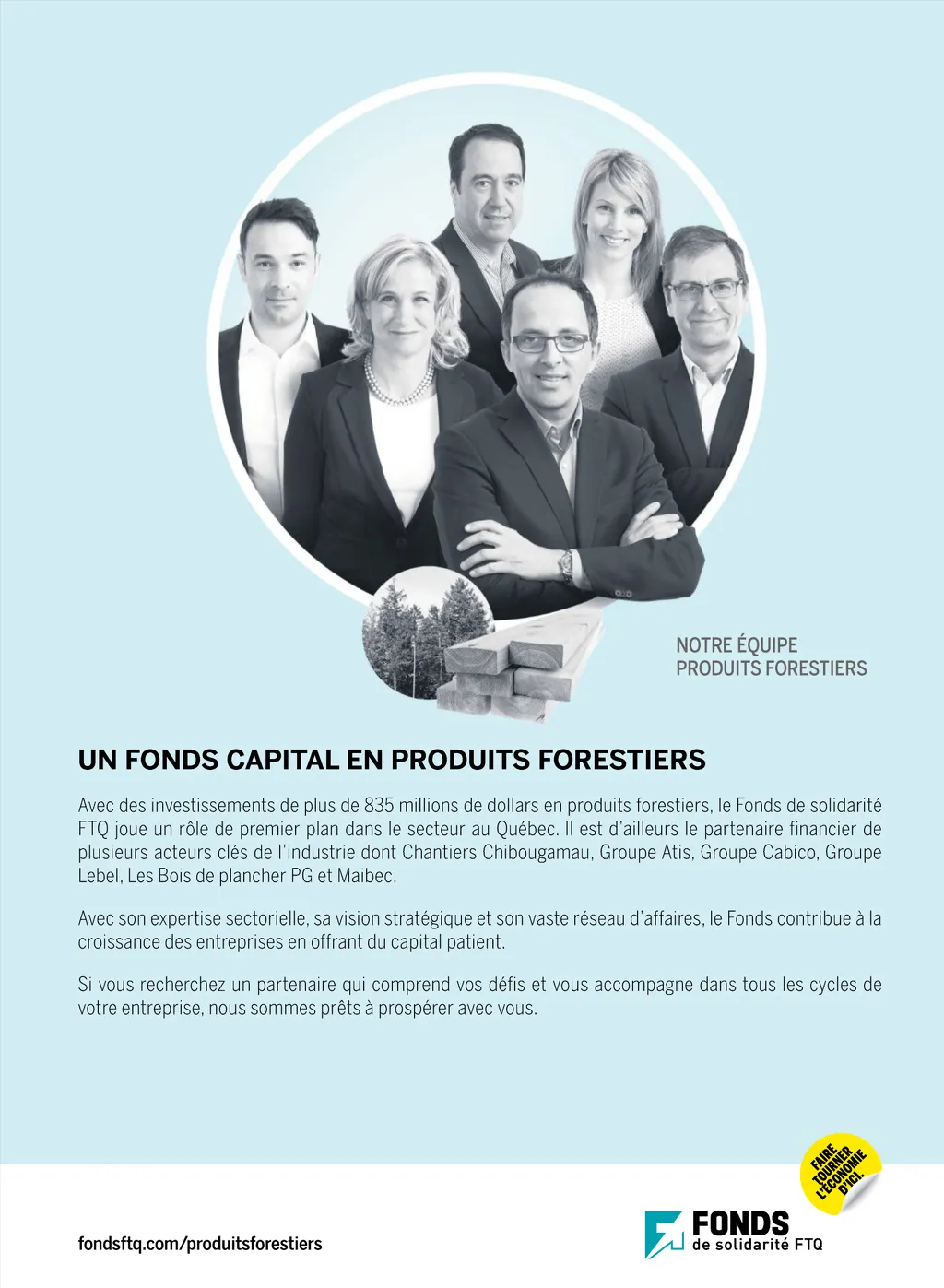 NOTRE ÉQUIPE
PRODUITS FORESTIERS

UN FONDS CAPITAL EN PRODUITS FORESTIERS

Avec des investissements de plus de 835 millions de dollars en produits forestiers, le Fonds de solidarité FTQ joue un rôle de premier plan dans le secteur au Québec. Il est d'ailleurs le partenaire financier de plusieurs acteurs clés de l'industrie dont Chantiers Chibougamau, Groupe Atis, Groupe Cabico, Groupe Lebel, Les Bois de plancher PG et Maibec.

Avec son expertise sectorielle, sa vision stratégique et son vaste réseau d'affaires, le Fonds contribue à la croissance des entreprises en offrant du capital patient.

Si vous recherchez un partenaire qui comprend vos défis et vous accompagne dans tous les cycles de votre entreprise, nous sommes prêts à prospérer avec vous.

FAIRE
TOURNER
L'ÉCONOMIE
D'ICI.

fondsftq.com/produitsforestiers

FONDS
de solidarité FTQ